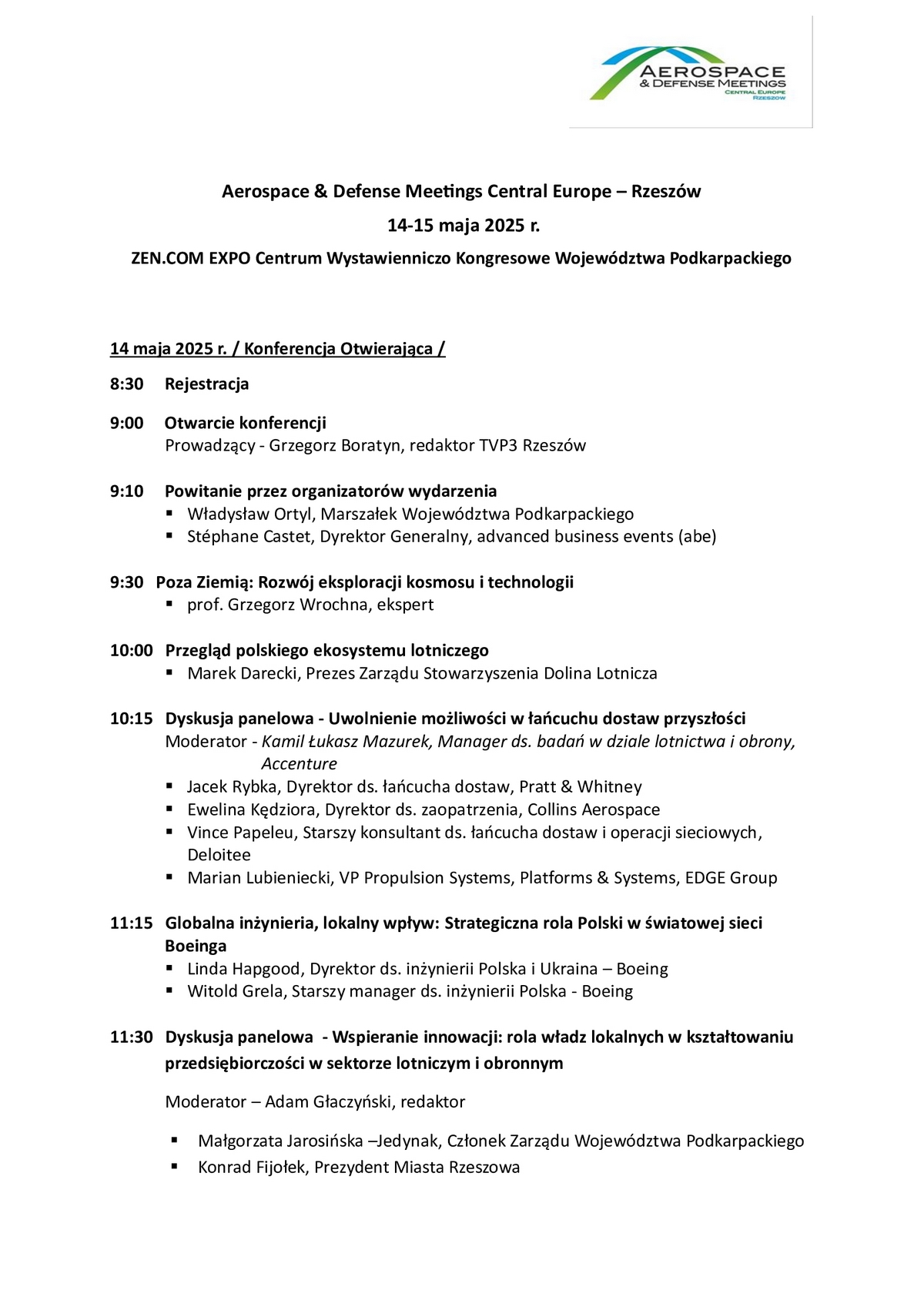 AEROSPACE
& DEFENSE MEETINGS
CENTRAL EUROPE
RZESZOW

Aerospace & Defense Meetings Central Europe – Rzeszów

14-15 maja 2025 r.

ZEN.COM EXPO Centrum Wystawienniczo Kongresowe Województwa Podkarpackiego

14 maja 2025 r. / Konferencja Otwierająca /

8:30 Rejestracja

9:00 Otwarcie konferencji
Prowadzący - Grzegorz Boratyn, redaktor TVP3 Rzeszów

9:10 Powitanie przez organizatorów wydarzenia
▪ Władysław Ortyl, Marszałek Województwa Podkarpackiego
▪ Stéphane Castet, Dyrektor Generalny, advanced business events (abe)

9:30 Poza Ziemią: Rozwój eksploracji kosmosu i technologii
▪ prof. Grzegorz Wrochna, ekspert

10:00 Przegląd polskiego ekosystemu lotniczego
▪ Marek Darecki, Prezes Zarządu Stowarzyszenia Dolina Lotnicza

10:15 Dyskusja panelowa - Uwolnienie możliwości w łańcuchu dostaw przyszłości
Moderator - Kamil Łukasz Mazurek, Manager ds. badań w dziale lotnictwa i obrony, Accenture
▪ Jacek Rybka, Dyrektor ds. łańcucha dostaw, Pratt & Whitney
▪ Ewelina Kędziora, Dyrektor ds. zaopatrzenia, Collins Aerospace
▪ Vince Papeleu, Starszy konsultant ds. łańcucha dostaw i operacji sieciowych, Deloitee
▪ Marian Lubieniecki, VP Propulsion Systems, Platforms & Systems, EDGE Group

11:15 Globalna inżynieria, lokalny wpływ: Strategiczna rola Polski w światowej sieci Boeinga
▪ Linda Hapgood, Dyrektor ds. inżynierii Polska i Ukraina – Boeing
▪ Witold Grela, Starszy manager ds. inżynierii Polska - Boeing

11:30 Dyskusja panelowa - Wspieranie innowacji: rola władz lokalnych w kształtowaniu przedsiębiorczości w sektorze lotniczym i obronnym

Moderator – Adam Głaczyński, redaktor

▪ Małgorzata Jarosińska –Jedynak, Członek Zarządu Województwa Podkarpackiego
▪ Konrad Fijołek, Prezydent Miasta Rzeszowa